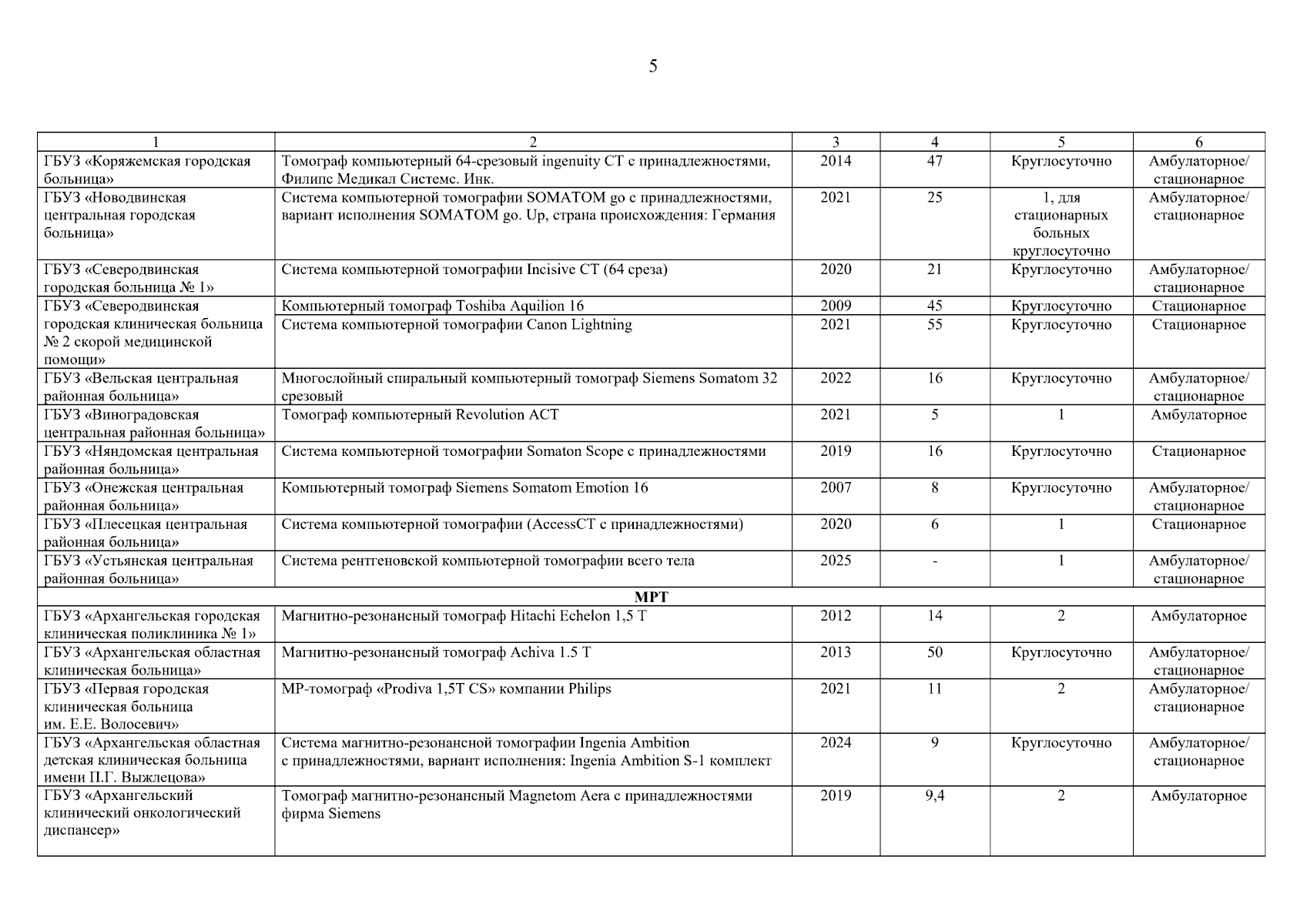 5

| 1 | 2 | 3 | 4 | 5 | 6 |
|---|---|---|---|---|---|
| ГБУЗ «Коряжемская городская больница» | Томограф компьютерный 64-срезовый ingenuity CT с принадлежностями, Филипс Медикал Системс. Инк. | 2014 | 47 | Круглосуточно | Амбулаторное/ стационарное |
| ГБУЗ «Новодвинская центральная городская больница» | Система компьютерной томографии SOMATOM go с принадлежностями, вариант исполнения SOMATOM go. Up, страна происхождения: Германия | 2021 | 25 | 1, для стационарных больных круглосуточно | Амбулаторное/ стационарное |
| ГБУЗ «Северодвинская городская больница № 1» | Система компьютерной томографии Incisive CT (64 среза) | 2020 | 21 | Круглосуточно | Амбулаторное/ стационарное |
| ГБУЗ «Северодвинская городская клиническая больница № 2 скорой медицинской помощи» | Компьютерный томограф Toshiba Aquilion 16 | 2009 | 45 | Круглосуточно | Стационарное |
| | Система компьютерной томографии Canon Lightning | 2021 | 55 | Круглосуточно | Стационарное |
| ГБУЗ «Вельская центральная районная больница» | Многослойный спиральный компьютерный томограф Siemens Somatom 32 срезовый | 2022 | 16 | Круглосуточно | Амбулаторное/ стационарное |
| ГБУЗ «Виноградовская центральная районная больница» | Томограф компьютерный Revolution ACT | 2021 | 5 | 1 | Амбулаторное |
| ГБУЗ «Няндомская центральная районная больница» | Система компьютерной томографии Somaton Scope с принадлежностями | 2019 | 16 | Круглосуточно | Стационарное |
| ГБУЗ «Онежская центральная районная больница» | Компьютерный томограф Siemens Somatom Emotion 16 | 2007 | 8 | Круглосуточно | Амбулаторное/ стационарное |
| ГБУЗ «Плесецкая центральная районная больница» | Система компьютерной томографии (AccessCT с принадлежностями) | 2020 | 6 | 1 | Стационарное |
| ГБУЗ «Устьянская центральная районная больница» | Система рентгеновской компьютерной томографии всего тела | 2025 | - | 1 | Амбулаторное/ стационарное |
| МРТ | | | | | |
| ГБУЗ «Архангельская городская клиническая поликлиника № 1» | Магнитно-резонансный томограф Hitachi Echelon 1,5 T | 2012 | 14 | 2 | Амбулаторное |
| ГБУЗ «Архангельская областная клиническая больница» | Магнитно-резонансный томограф Achiva 1.5 T | 2013 | 50 | Круглосуточно | Амбулаторное/ стационарное |
| ГБУЗ «Первая городская клиническая больница им. Е.Е. Волосевич» | МР-томограф «Prodiva 1,5T CS» компании Philips | 2021 | 11 | 2 | Амбулаторное/ стационарное |
| ГБУЗ «Архангельская областная детская клиническая больница имени П.Г. Выжлецова» | Система магнитно-резонансной томографии Ingenia Ambition с принадлежностями, вариант исполнения: Ingenia Ambition S-1 комплект | 2024 | 9 | Круглосуточно | Амбулаторное/ стационарное |
| ГБУЗ «Архангельский клинический онкологический диспансер» | Томограф магнитно-резонансный Magnetom Aera с принадлежностями фирма Siemens | 2019 | 9,4 | 2 | Амбулаторное |